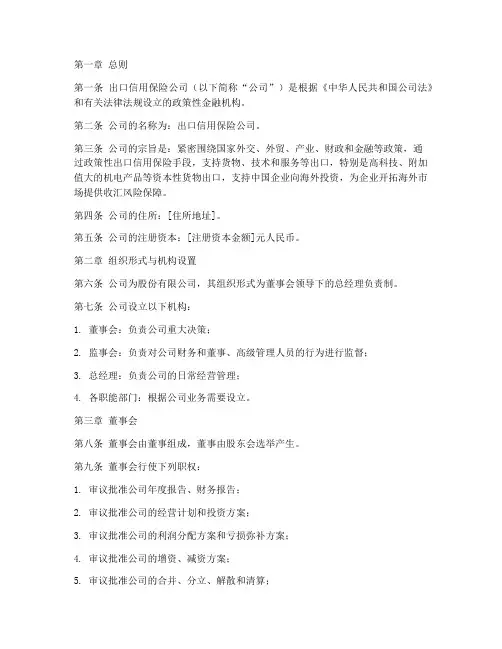 第一章 总则

第一条 出口信用保险公司（以下简称“公司”）是根据《中华人民共和国公司法》和有关法律法规设立的政策性金融机构。

第二条 公司的名称为：出口信用保险公司。

第三条 公司的宗旨是：紧密围绕国家外交、外贸、产业、财政和金融等政策，通过政策性出口信用保险手段，支持货物、技术和服务等出口，特别是高科技、附加值大的机电产品等资本性货物出口，支持中国企业向海外投资，为企业开拓海外市场提供收汇风险保障。

第四条 公司的住所：[住所地址]。

第五条 公司的注册资本：[注册资本金额]元人民币。

第二章 组织形式与机构设置

第六条 公司为股份有限公司，其组织形式为董事会领导下的总经理负责制。

第七条 公司设立以下机构：

1. 董事会：负责公司重大决策；

2. 监事会：负责对公司财务和董事、高级管理人员的行为进行监督；

3. 总经理：负责公司的日常经营管理；

4. 各职能部门：根据公司业务需要设立。

第三章 董事会

第八条 董事会由董事组成，董事由股东会选举产生。

第九条 董事会行使下列职权：

1. 审议批准公司年度报告、财务报告；

2. 审议批准公司的经营计划和投资方案；

3. 审议批准公司的利润分配方案和亏损弥补方案；

4. 审议批准公司的增资、减资方案；

5. 审议批准公司的合并、分立、解散和清算；